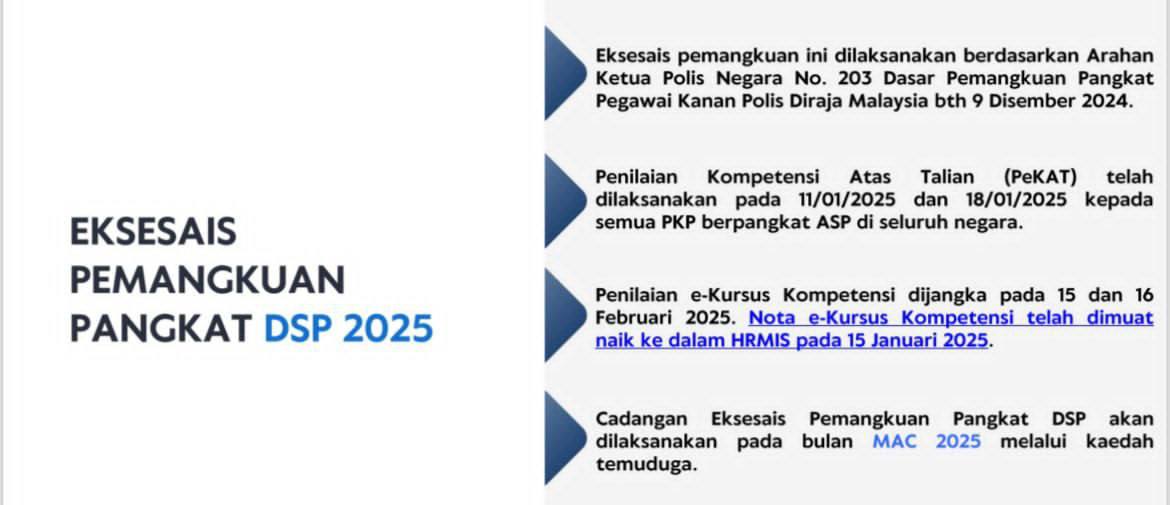 EKSESAIS PEMANGKUAN PANGKAT DSP 2025

Eksesais pemangkuan ini dilaksanakan berdasarkan Arahan Ketua Polis Negara No. 203 Dasar Pemangkuan Pangkat Pegawai Kanan Polis Diraja Malaysia bth 9 Disember 2024.

Penilaian Kompetensi Atas Talian (PeKAT) telah dilaksanakan pada 11/01/2025 dan 18/01/2025 kepada semua PKP berpangkat ASP di seluruh negara.

Penilaian e-Kursus Kompetensi dijangka pada 15 dan 16 Februari 2025. Nota e-Kursus Kompetensi telah dimuat naik ke dalam HRMIS pada 15 Januari 2025.

Cadangan Eksesais Pemangkuan Pangkat DSP akan dilaksanakan pada bulan MAC 2025 melalui kaedah temuduga.